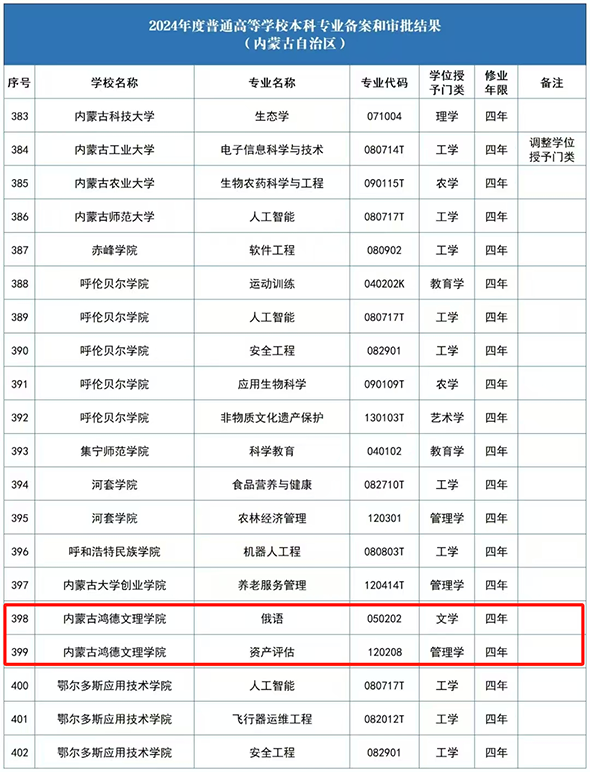 2024年度普通高等学校本科专业备案和审批结果
（内蒙古自治区）

| 序号 | 学校名称 | 专业名称 | 专业代码 | 学位授予门类 | 修业年限 | 备注 |
|---|---|---|---|---|---|---|
| 383 | 内蒙古科技大学 | 生态学 | 071004 | 理学 | 四年 | |
| 384 | 内蒙古工业大学 | 电子信息科学与技术 | 080714T | 工学 | 四年 | 调整学位授予门类 |
| 385 | 内蒙古农业大学 | 生物农药科学与工程 | 090115T | 农学 | 四年 | |
| 386 | 内蒙古师范大学 | 人工智能 | 080717T | 工学 | 四年 | |
| 387 | 赤峰学院 | 软件工程 | 080902 | 工学 | 四年 | |
| 388 | 呼伦贝尔学院 | 运动训练 | 040202K | 教育学 | 四年 | |
| 389 | 呼伦贝尔学院 | 人工智能 | 080717T | 工学 | 四年 | |
| 390 | 呼伦贝尔学院 | 安全工程 | 082901 | 工学 | 四年 | |
| 391 | 呼伦贝尔学院 | 应用生物科学 | 090109T | 农学 | 四年 | |
| 392 | 呼伦贝尔学院 | 非物质文化遗产保护 | 130103T | 艺术学 | 四年 | |
| 393 | 集宁师范学院 | 科学教育 | 040102 | 教育学 | 四年 | |
| 394 | 河套学院 | 食品营养与健康 | 082710T | 工学 | 四年 | |
| 395 | 河套学院 | 农林经济管理 | 120301 | 管理学 | 四年 | |
| 396 | 呼和浩特民族学院 | 机器人工程 | 080803T | 工学 | 四年 | |
| 397 | 内蒙古大学创业学院 | 养老服务管理 | 120414T | 管理学 | 四年 | |
| 398 | 内蒙古鸿德文理学院 | 俄语 | 050202 | 文学 | 四年 | |
| 399 | 内蒙古鸿德文理学院 | 资产评估 | 120208 | 管理学 | 四年 | |
| 400 | 鄂尔多斯应用技术学院 | 人工智能 | 080717T | 工学 | 四年 | |
| 401 | 鄂尔多斯应用技术学院 | 飞行器运维工程 | 082012T | 工学 | 四年 | |
| 402 | 鄂尔多斯应用技术学院 | 安全工程 | 082901 | 工学 | 四年 | |